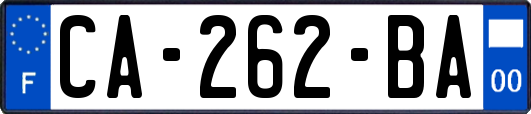 F
CA-262-BA
00